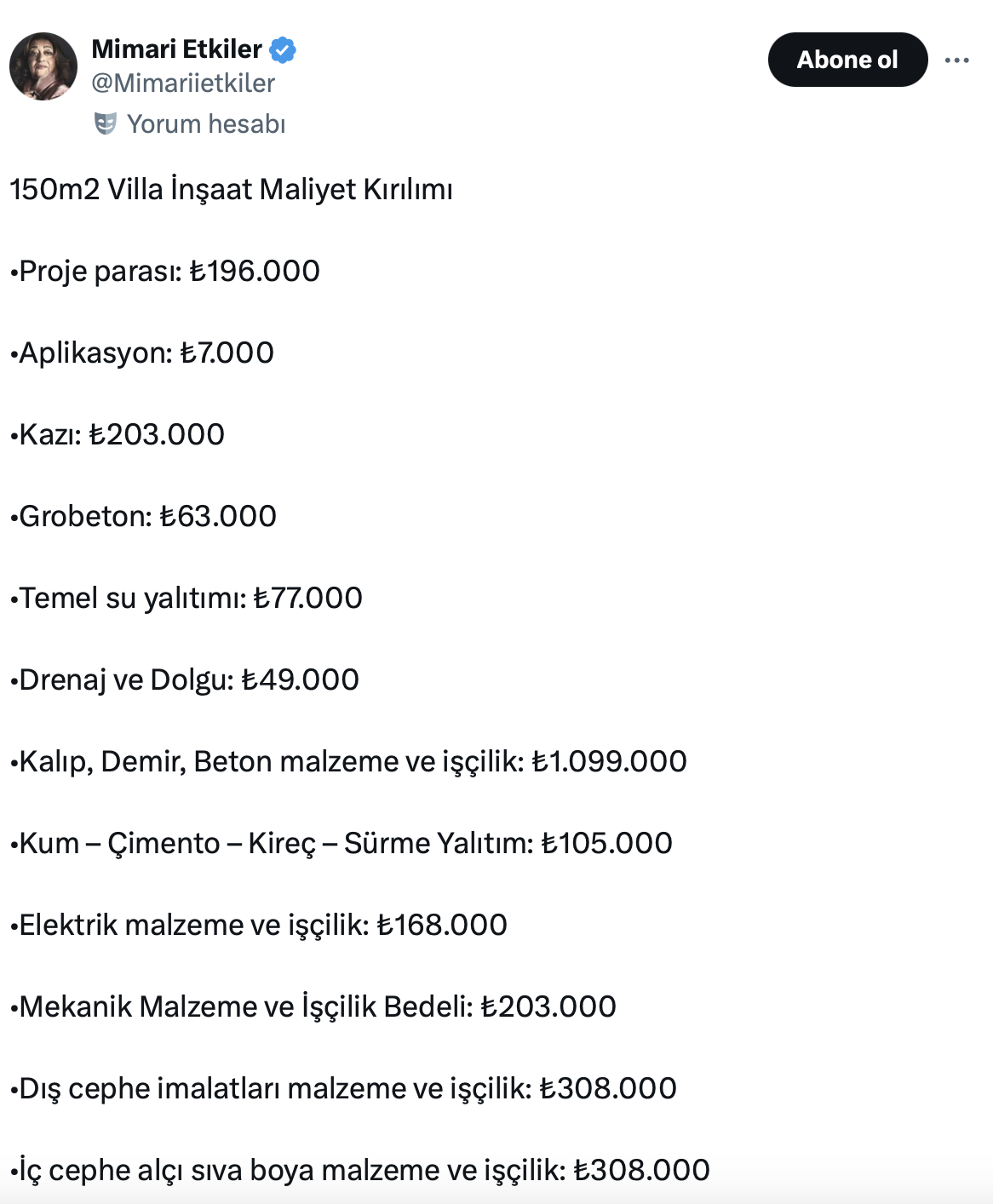 Mimari Etkiler
@Mimariietkiler
Yorum hesabı

Abone ol

150m2 Villa İnşaat Maliyet Kırılımı

•Proje parası: ₺196.000

•Aplikasyon: ₺7.000

•Kazı: ₺203.000

•Grobeton: ₺63.000

•Temel su yalıtımı: ₺77.000

•Drenaj ve Dolgu: ₺49.000

•Kalıp, Demir, Beton malzeme ve işçilik: ₺1.099.000

•Kum – Çimento – Kireç – Sürme Yalıtım: ₺105.000

•Elektrik malzeme ve işçilik: ₺168.000

•Mekanik Malzeme ve İşçilik Bedeli: ₺203.000

•Dış cephe imalatları malzeme ve işçilik: ₺308.000

•İç cephe alçı sıva boya malzeme ve işçilik: ₺308.000